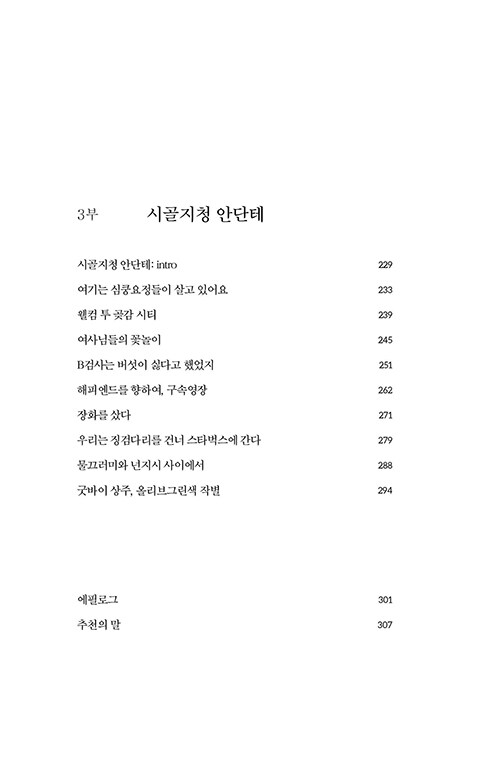 3부 시골지청 안단테

시골지청 안단테: intro 229

여기는 심쿵요정들이 살고 있어요 233

웰컴 투 곶감 시티 239

여사님들의 꽃놀이 245

B검사는 버섯이 싫다고 했었지 251

해피엔드를 향하여, 구속영장 262

장화를 샀다 271

우리는 징검다리를 건너 스타벅스에 간다 279

물끄러미와 넌지시 사이에서 288

굿바이 상주, 올리브그린색 작별 294

에필로그 301

추천의 말 307